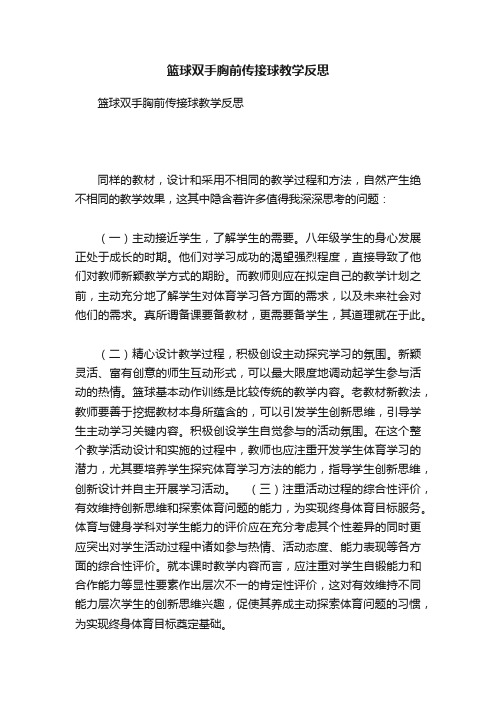 篮球双手胸前传接球教学反思

篮球双手胸前传接球教学反思

同样的教材，设计和采用不相同的教学过程和方法，自然产生绝不相同的教学效果，这其中隐含着许多值得我深深思考的问题：

（一）主动接近学生，了解学生的需要。八年级学生的身心发展正处于成长的时期。他们对学习成功的渴望强烈程度，直接导致了他们对教师新颖教学方式的期盼。而教师则应在拟定自己的教学计划之前，主动充分地了解学生对体育学习各方面的需求，以及未来社会对他们的需求。真所谓备课要备教材，更需要备学生，其道理就在于此。

（二）精心设计教学过程，积极创设主动探究学习的氛围。新颖灵活、富有创意的师生互动形式，可以最大限度地调动起学生参与活动的热情。篮球基本动作训练是比较传统的教学内容。老教材新教法，教师要善于挖掘教材本身所蕴含的，可以引发学生创新思维，引导学生主动学习关键内容。积极创设学生自觉参与的活动氛围。在这个整个教学活动设计和实施的过程中，教师也应注重开发学生体育学习的潜力，尤其要培养学生探究体育学习方法的能力，指导学生创新思维，创新设计并自主开展学习活动。　（三）注重活动过程的综合性评价，有效维持创新思维和探索体育问题的能力，为实现终身体育目标服务。体育与健身学科对学生能力的评价应在充分考虑其个性差异的同时更应突出对学生活动过程中诸如参与热情、活动态度、能力表现等各方面的综合性评价。就本课时教学内容而言，应注重对学生自锻能力和合作能力等显性要素作出层次不一的肯定性评价，这对有效维持不同能力层次学生的创新思维兴趣，促使其养成主动探索体育问题的习惯，为实现终身体育目标奠定基础。